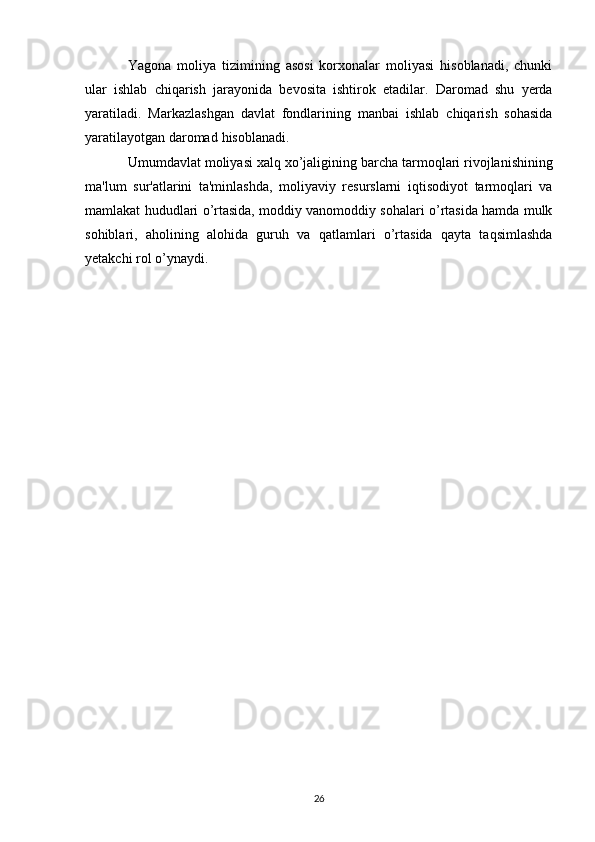 Docx.uz Docx.uz Docx.uz

Yagona moliya tizimining asosi korxonalar moliyasi hisoblanadi, chunki ular ishlab chiqarish jarayonida bevosita ishtirok etadilar. Daromad shu yerda yaratiladi. Markazlashgan davlat fondlarining manbai ishlab chiqarish sohasida yaratilayotgan daromad hisoblanadi.

Umumdavlat moliyasi xalq xo’jaligining barcha tarmoqlari rivojlanishining ma'lum sur'atlarini ta'minlashda, moliyaviy resurslarni iqtisodiyot tarmoqlari va mamlakat hududlari o’rtasida, moddiy vanomoddiy sohalari o’rtasida hamda mulk sohiblari, aholining alohida guruh va qatlamlari o’rtasida qayta taqsimlashda yetakchi rol o’ynaydi.

Docx.uz Docx.uz Docx.uz

Docx.uz Docx.uz Docx.uz

Docx.uz Docx.uz Docx.uz

26